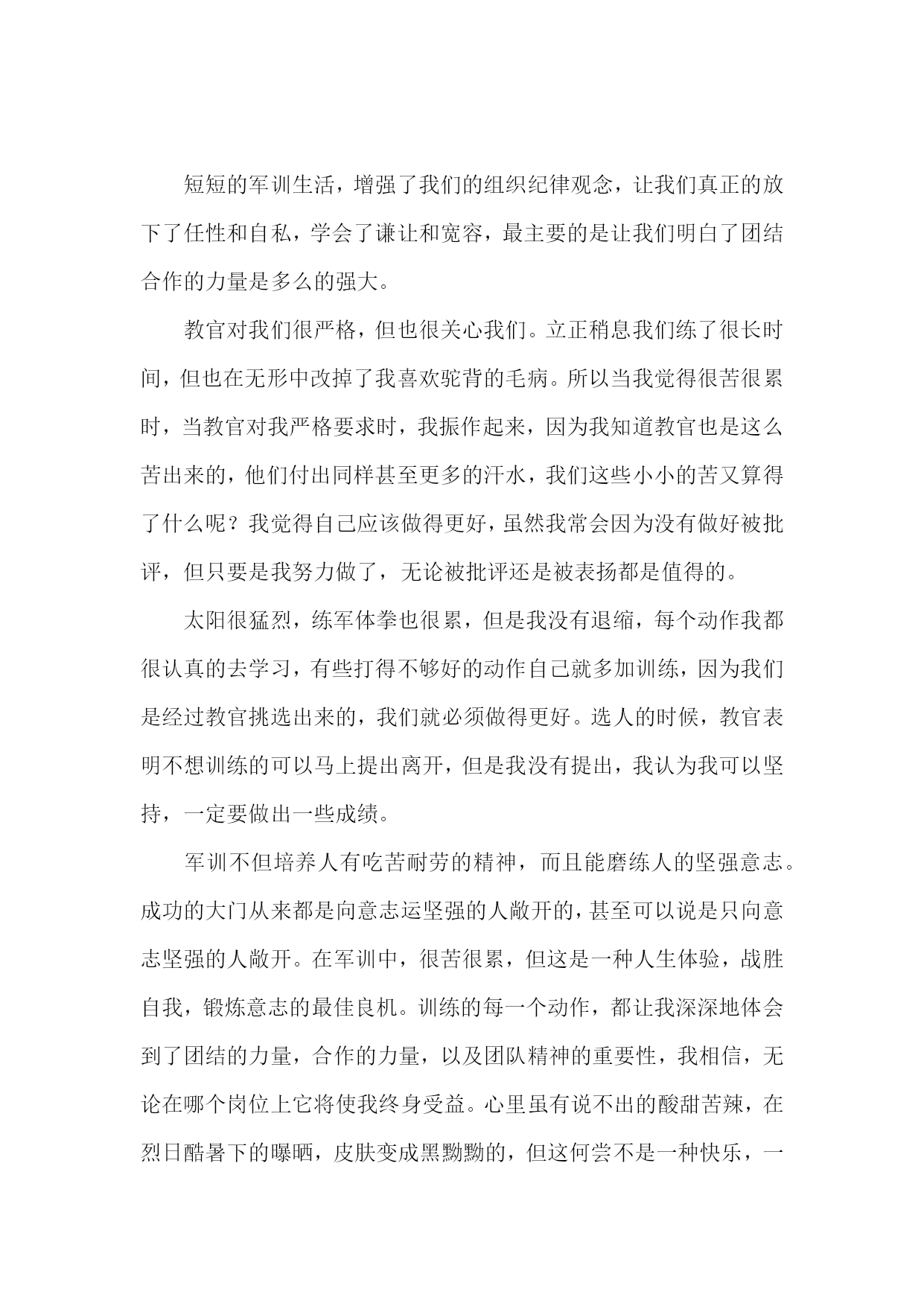 短短的军训生活，增强了我们的组织纪律观念，让我们真正的放下了任性和自私，学会了谦让和宽容，最主要的是让我们明白了团结合作的力量是多么的强大。

教官对我们很严格，但也很关心我们。立正稍息我们练了很长时间，但也在无形中改掉了我喜欢驼背的毛病。所以当我觉得很苦很累时，当教官对我严格要求时，我振作起来，因为我知道教官也是这么苦出来的，他们付出同样甚至更多的汗水，我们这些小小的苦又算得了什么呢？我觉得自己应该做得更好，虽然我常会因为没有做好被批评，但只要是我努力做了，无论被批评还是被表扬都是值得的。

太阳很猛烈，练军体拳也很累，但是我没有退缩，每个动作我都很认真的去学习，有些打得不够好的动作自己就多加训练，因为我们是经过教官挑选出来的，我们就必须做得更好。选人的时候，教官表明不想训练的可以马上提出离开，但是我没有提出，我认为我可以坚持，一定要做出一些成绩。

军训不但培养人有吃苦耐劳的精神，而且能磨练人的坚强意志。成功的大门从来都是向意志运坚强的人敞开的，甚至可以说是只向意志坚强的人敞开。在军训中，很苦很累，但这是一种人生体验，战胜自我，锻炼意志的最佳良机。训练的每一个动作，都让我深深地体会到了团结的力量，合作的力量，以及团队精神的重要性，我相信，无论在哪个岗位上它将使我终身受益。心里虽有说不出的酸甜苦辣，在烈日酷暑下的曝晒，皮肤变成黑黝黝的，但这何尝不是一种快乐，一